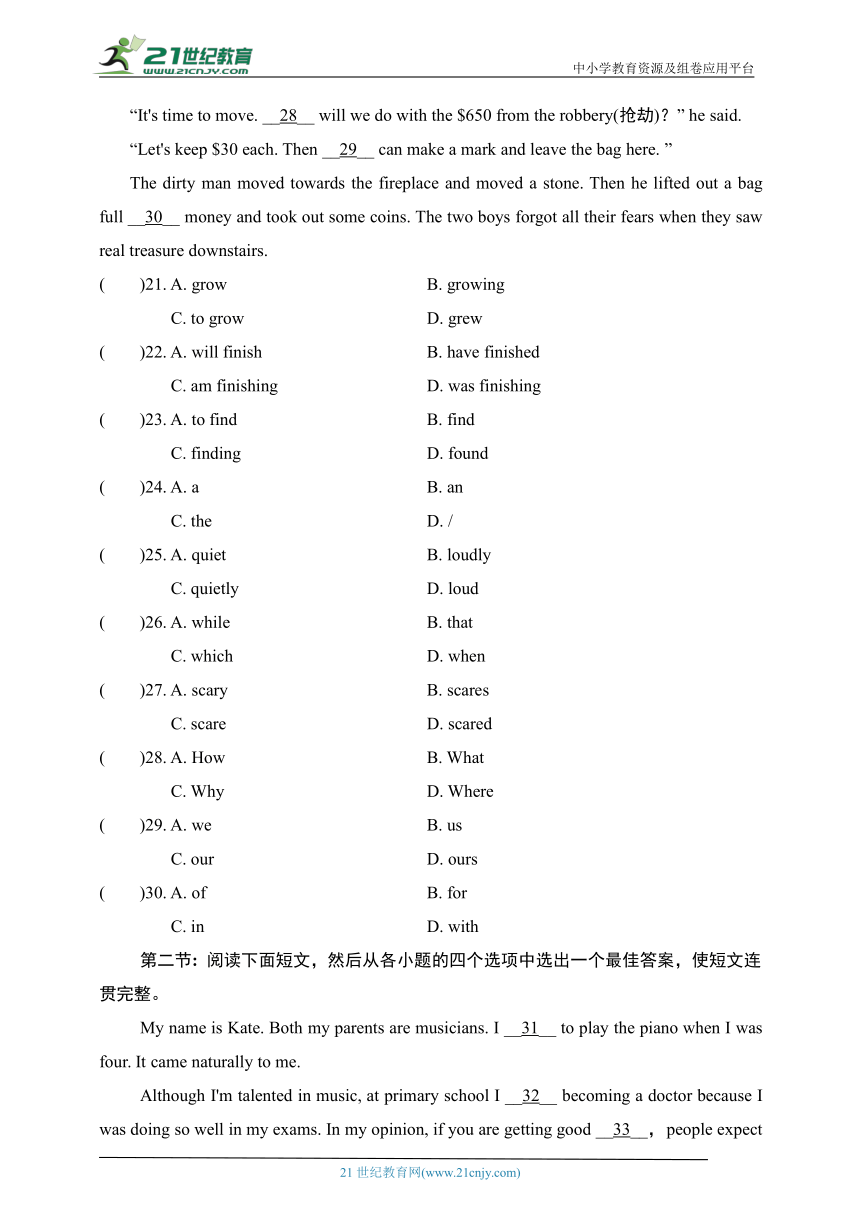 21世纪教育
www.21cnjy.com
中小学教育资源及组卷应用平台

“It's time to move. __28__ will we do with the $650 from the robbery(抢劫)？” he said.

“Let's keep $30 each. Then __29__ can make a mark and leave the bag here. ”

The dirty man moved towards the fireplace and moved a stone. Then he lifted out a bag full __30__ money and took out some coins. The two boys forgot all their fears when they saw real treasure downstairs.

(　　)21. A. grow　　B. growing
C. to grow　　D. grew

(　　)22. A. will finish　　B. have finished
C. am finishing　　D. was finishing

(　　)23. A. to find　　B. find
C. finding　　D. found

(　　)24. A. a　　B. an
C. the　　D. /

(　　)25. A. quiet　　B. loudly
C. quietly　　D. loud

(　　)26. A. while　　B. that
C. which　　D. when

(　　)27. A. scary　　B. scares
C. scare　　D. scared

(　　)28. A. How　　B. What
C. Why　　D. Where

(　　)29. A. we　　B. us
C. our　　D. ours

(　　)30. A. of　　B. for
C. in　　D. with

第二节：阅读下面短文，然后从各小题的四个选项中选出一个最佳答案，使短文连贯完整。

My name is Kate. Both my parents are musicians. I __31__ to play the piano when I was four. It came naturally to me.

Although I'm talented in music, at primary school I __32__ becoming a doctor because I was doing so well in my exams. In my opinion, if you are getting good __33__， people expect

21 世纪教育网(www.21cnjy.com)